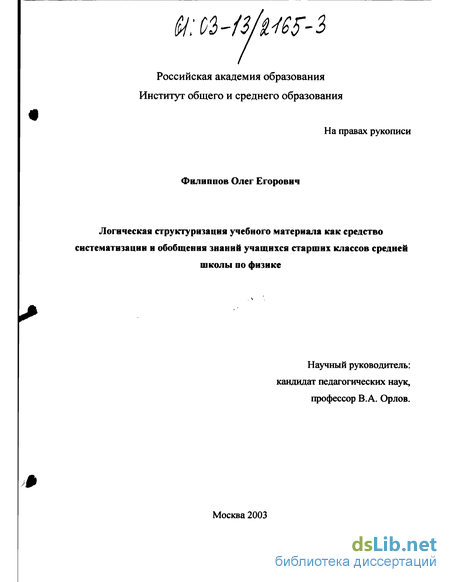 61:03-13/2165-3

Российская академия образования
Институт общего и среднего образования

На правах рукописи

Филиппов Олег Егорович

Логическая структуризация учебного материала как средство систематизации и обобщения знаний учащихся старших классов средней школы по физике

Научный руководитель:
кандидат педагогических наук,
профессор В.А. Орлов.

Москва 2003

dsLib.net
библиотека диссертаций